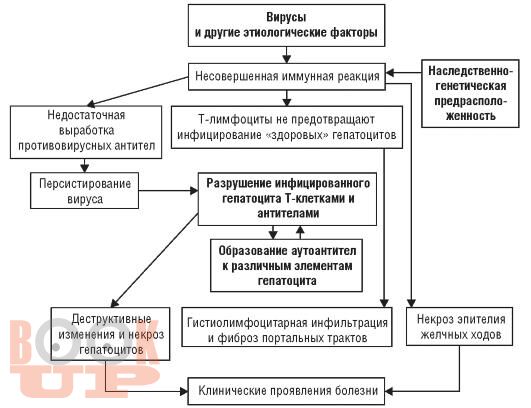 Вирусы и другие этиологические факторы

Несовершенная иммунная реакция

Наследственно-генетическая предрасположенность

Недостаточная выработка противовирусных антител

Т-лимфоциты не предотвращают инфицирование «здоровых» гепатоцитов

Персистирование вируса

Разрушение инфицированного гепатоцита Т-клетками и антителами

Образование аутоантител к различным элементам гепатоцита

Деструктивные изменения и некроз гепатоцитов

Гистиолимфоцитарная инфильтрация и фиброз портальных трактов

Некроз эпителия желчных ходов

Клинические проявления болезни

BOOK UP